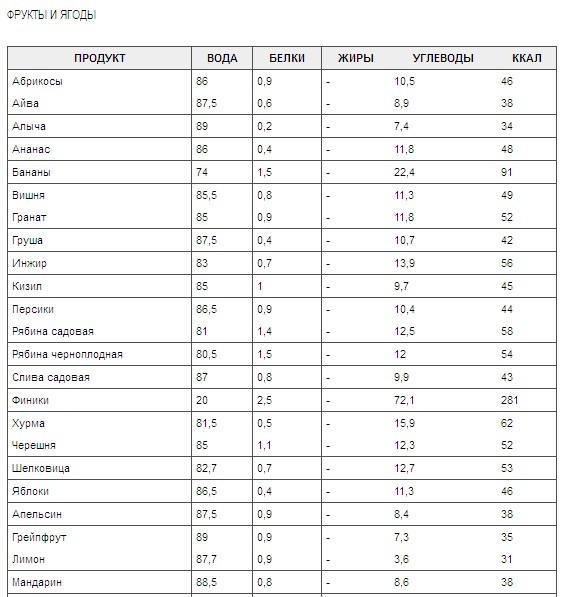 ФРУКТЫ И ЯГОДЫ

| ПРОДУКТ | ВОДА | БЕЛКИ | ЖИРЫ | УГЛЕВОДЫ | ККАЛ |
|---|---|---|---|---|---|
| Абрикосы | 86 | 0,9 | - | 10,5 | 46 |
| Айва | 87,5 | 0,6 | - | 8,9 | 38 |
| Алыча | 89 | 0,2 | - | 7,4 | 34 |
| Ананас | 86 | 0,4 | - | 11,8 | 48 |
| Бананы | 74 | 1,5 | - | 22,4 | 91 |
| Вишня | 85,5 | 0,8 | - | 11,3 | 49 |
| Гранат | 85 | 0,9 | - | 11,8 | 52 |
| Груша | 87,5 | 0,4 | - | 10,7 | 42 |
| Инжир | 83 | 0,7 | - | 13,9 | 56 |
| Кизил | 85 | 1 | - | 9,7 | 45 |
| Персики | 86,5 | 0,9 | - | 10,4 | 44 |
| Рябина садовая | 81 | 1,4 | - | 12,5 | 58 |
| Рябина черноплодная | 80,5 | 1,5 | - | 12 | 54 |
| Слива садовая | 87 | 0,8 | - | 9,9 | 43 |
| Финики | 20 | 2,5 | - | 72,1 | 281 |
| Хурма | 81,5 | 0,5 | - | 15,9 | 62 |
| Черешня | 85 | 1,1 | - | 12,3 | 52 |
| Шелковица | 82,7 | 0,7 | - | 12,7 | 53 |
| Яблоки | 86,5 | 0,4 | - | 11,3 | 46 |
| Апельсин | 87,5 | 0,9 | - | 8,4 | 38 |
| Грейпфрут | 89 | 0,9 | - | 7,3 | 35 |
| Лимон | 87,7 | 0,9 | - | 3,6 | 31 |
| Мандарин | 88,5 | 0,8 | - | 8,6 | 38 |